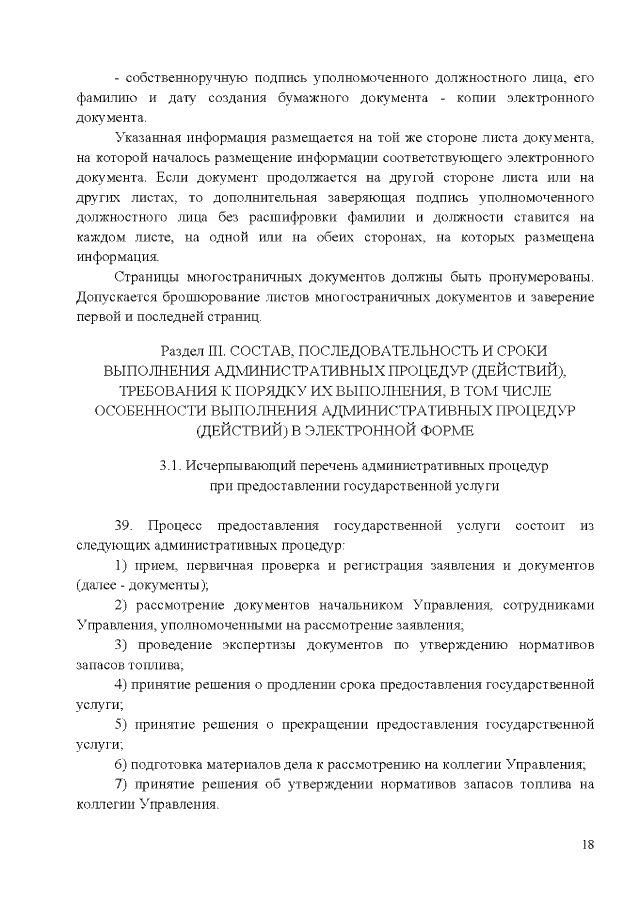 - собственноручную подпись уполномоченного должностного лица, его фамилию и дату создания бумажного документа - копии электронного документа.

Указанная информация размещается на той же стороне листа документа, на которой началось размещение информации соответствующего электронного документа. Если документ продолжается на другой стороне листа или на других листах, то дополнительная заверяющая подпись уполномоченного должностного лица без расшифровки фамилии и должности ставится на каждом листе, на одной или на обеих сторонах, на которых размещена информация.

Страницы многостраничных документов должны быть пронумерованы. Допускается брошюрование листов многостраничных документов и заверение первой и последней страниц.

Раздел III. СОСТАВ, ПОСЛЕДОВАТЕЛЬНОСТЬ И СРОКИ ВЫПОЛНЕНИЯ АДМИНИСТРАТИВНЫХ ПРОЦЕДУР (ДЕЙСТВИЙ), ТРЕБОВАНИЯ К ПОРЯДКУ ИХ ВЫПОЛНЕНИЯ, В ТОМ ЧИСЛЕ ОСОБЕННОСТИ ВЫПОЛНЕНИЯ АДМИНИСТРАТИВНЫХ ПРОЦЕДУР (ДЕЙСТВИЙ) В ЭЛЕКТРОННОЙ ФОРМЕ

3.1. Исчерпывающий перечень административных процедур при предоставлении государственной услуги

39. Процесс предоставления государственной услуги состоит из следующих административных процедур:

1) прием, первичная проверка и регистрация заявления и документов (далее - документы);

2) рассмотрение документов начальником Управления, сотрудниками Управления, уполномоченными на рассмотрение заявления;

3) проведение экспертизы документов по утверждению нормативов запасов топлива;

4) принятие решения о продлении срока предоставления государственной услуги;

5) принятие решения о прекращении предоставления государственной услуги;

6) подготовка материалов дела к рассмотрению на коллегии Управления;

7) принятие решения об утверждении нормативов запасов топлива на коллегии Управления.

18